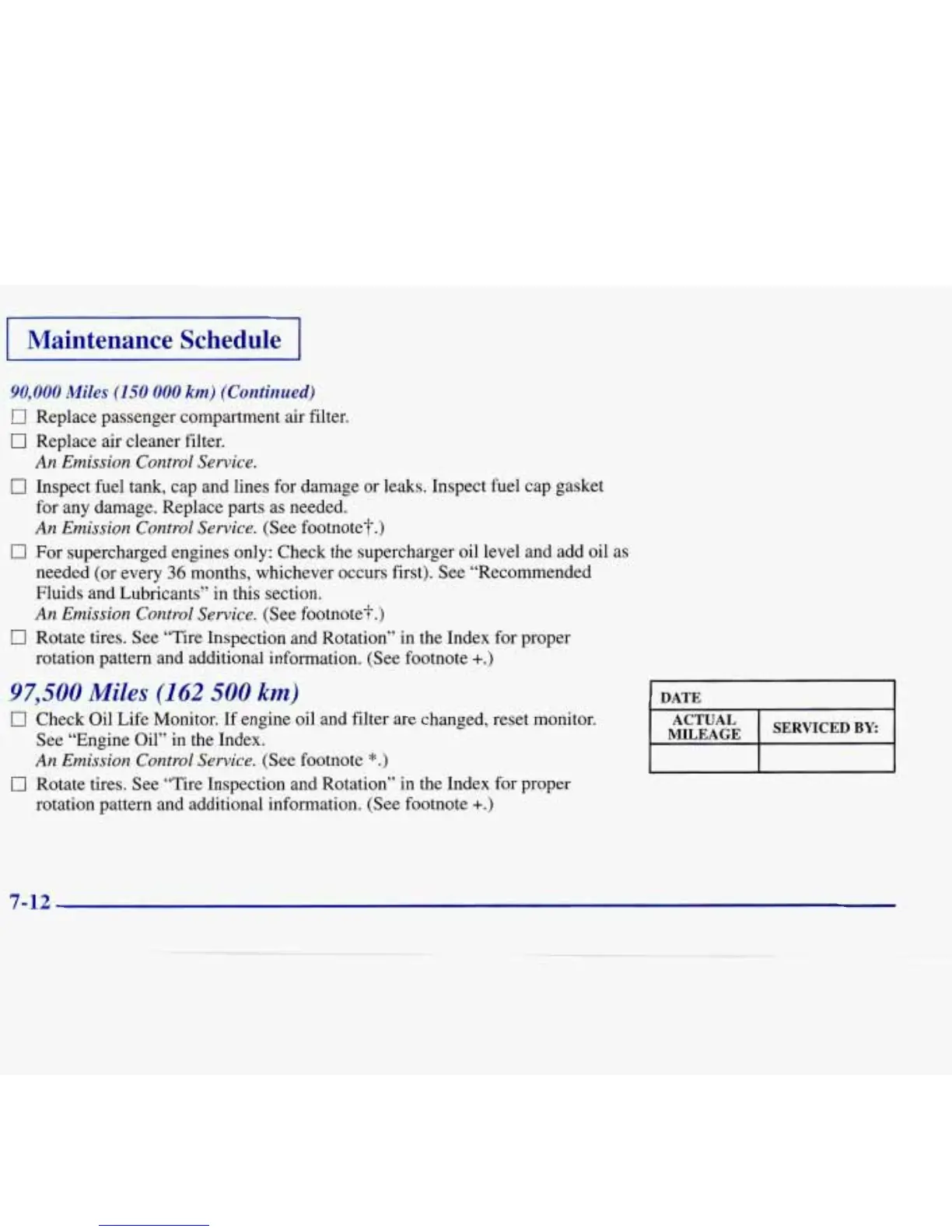 Maintenance Schedule

90,000 Miles (150 000 km) (Continued)

☐ Replace passenger compartment air filter.

☐ Replace air cleaner filter.
An Emission Control Service.

☐ Inspect fuel tank, cap and lines for damage or leaks. Inspect fuel cap gasket for any damage. Replace parts as needed.
An Emission Control Service. (See footnote†.)

☐ For supercharged engines only: Check the supercharger oil level and add oil as needed (or every 36 months, whichever occurs first). See "Recommended Fluids and Lubricants" in this section.
An Emission Control Service. (See footnote†.)

☐ Rotate tires. See "Tire Inspection and Rotation" in the Index for proper rotation pattern and additional information. (See footnote +.)

97,500 Miles (162 500 km)

☐ Check Oil Life Monitor. If engine oil and filter are changed, reset monitor. See "Engine Oil" in the Index.
An Emission Control Service. (See footnote *.)

☐ Rotate tires. See "Tire Inspection and Rotation" in the Index for proper rotation pattern and additional information. (See footnote +.)

| DATE | |
|---|---|
| ACTUAL MILEAGE | SERVICED BY: |
| | |

7-12